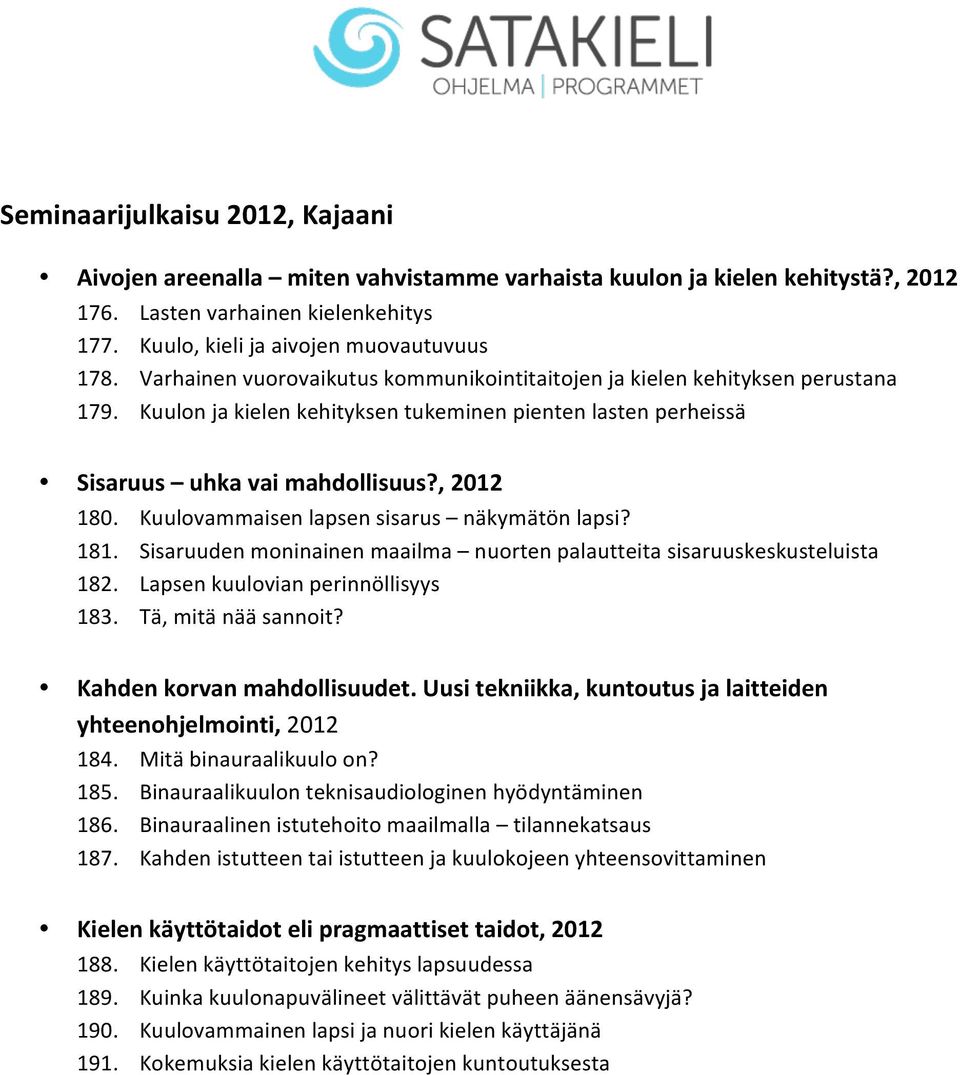 SATAKIELI
OHJELMA | PROGRAMMET

Seminaarijulkaisu 2012, Kajaani

• Aivojen areenalla – miten vahvistamme varhaista kuulon ja kielen kehitystä?, 2012
176. Lasten varhainen kielenkehitys
177. Kuulo, kieli ja aivojen muovautuvuus
178. Varhainen vuorovaikutus kommunikointitaitojen ja kielen kehityksen perustana
179. Kuulon ja kielen kehityksen tukeminen pienten lasten perheissä

• Sisaruus – uhka vai mahdollisuus?, 2012
180. Kuulovammaisen lapsen sisarus – näkymätön lapsi?
181. Sisaruuden moninainen maailma – nuorten palautteita sisaruuskeskusteluista
182. Lapsen kuulovian perinnöllisyys
183. Tä, mitä nää sannoit?

• Kahden korvan mahdollisuudet. Uusi tekniikka, kuntoutus ja laitteiden yhteenohjelmointi, 2012
184. Mitä binauraalikuulo on?
185. Binauraalikuulon teknisaudiologinen hyödyntäminen
186. Binauraalinen istutehoito maailmalla – tilannekatsaus
187. Kahden istutteen tai istutteen ja kuulokojeen yhteensovittaminen

• Kielen käyttötaidot eli pragmaattiset taidot, 2012
188. Kielen käyttötaitojen kehitys lapsuudessa
189. Kuinka kuulonapuvälineet välittävät puheen äänensävyjä?
190. Kuulovammainen lapsi ja nuori kielen käyttäjänä
191. Kokemuksia kielen käyttötaitojen kuntoutuksesta